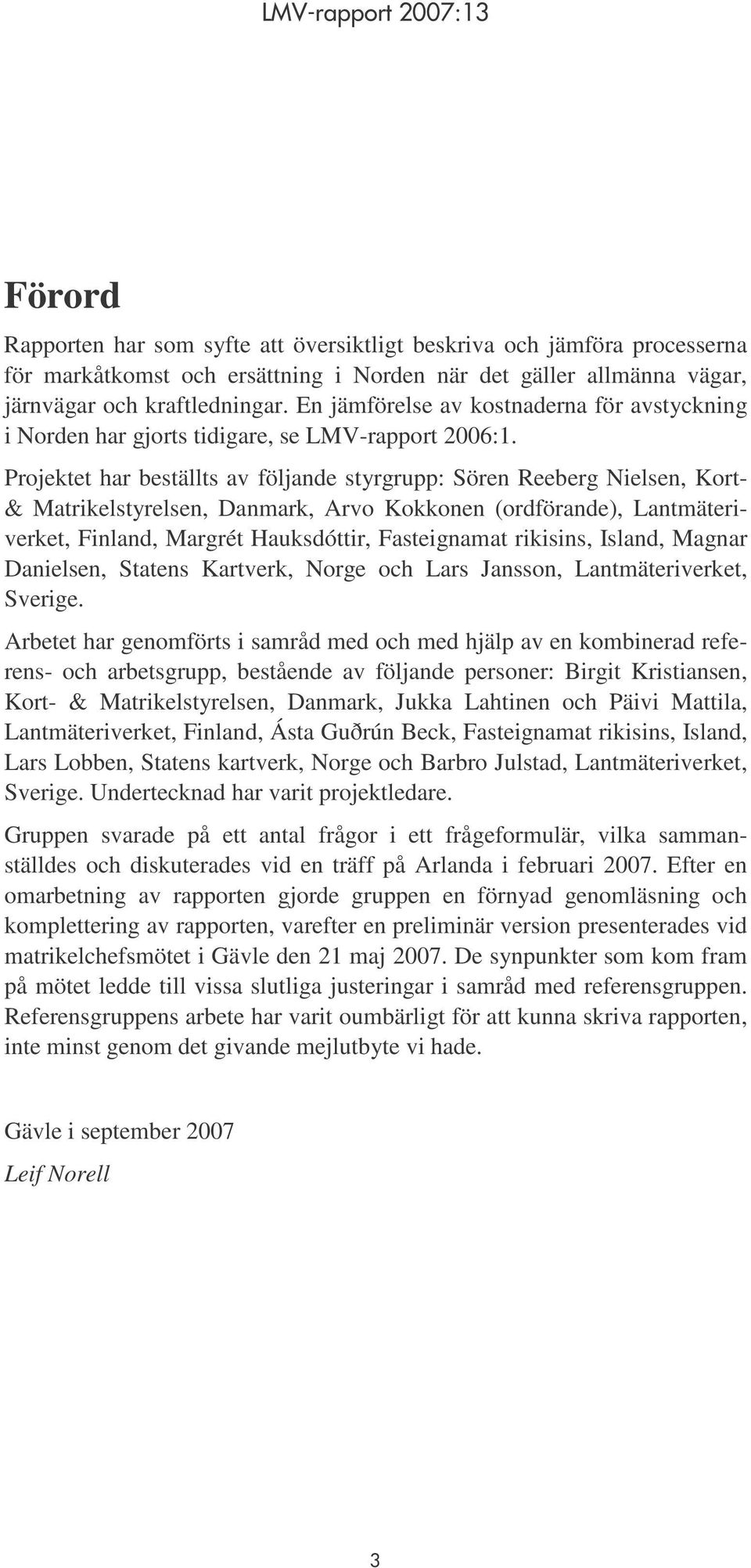 LMV-rapport 2007:13

Förord

Rapporten har som syfte att översiktligt beskriva och jämföra processerna för markåtkomst och ersättning i Norden när det gäller allmänna vägar, järnvägar och kraftledningar. En jämförelse av kostnaderna för avstyckning i Norden har gjorts tidigare, se LMV-rapport 2006:1.

Projektet har beställts av följande styrgrupp: Sören Reeberg Nielsen, Kort- & Matrikelstyrelsen, Danmark, Arvo Kokkonen (ordförande), Lantmäteriverket, Finland, Margrét Hauksdóttir, Fasteignamat rikisins, Island, Magnar Danielsen, Statens Kartverk, Norge och Lars Jansson, Lantmäteriverket, Sverige.

Arbetet har genomförts i samråd med och med hjälp av en kombinerad referens- och arbetsgrupp, bestående av följande personer: Birgit Kristiansen, Kort- & Matrikelstyrelsen, Danmark, Jukka Lahtinen och Päivi Mattila, Lantmäteriverket, Finland, Ásta Guðrún Beck, Fasteignamat rikisins, Island, Lars Lobben, Statens kartverk, Norge och Barbro Julstad, Lantmäteriverket, Sverige. Undertecknad har varit projektledare.

Gruppen svarade på ett antal frågor i ett frågeformulär, vilka sammanställdes och diskuterades vid en träff på Arlanda i februari 2007. Efter en omarbetning av rapporten gjorde gruppen en förnyad genomläsning och komplettering av rapporten, varefter en preliminär version presenterades vid matrikelchefsmötet i Gävle den 21 maj 2007. De synpunkter som kom fram på mötet ledde till vissa slutliga justeringar i samråd med referensgruppen. Referensgruppens arbete har varit oumbärligt för att kunna skriva rapporten, inte minst genom det givande mejlutbyte vi hade.

Gävle i september 2007

Leif Norell

3